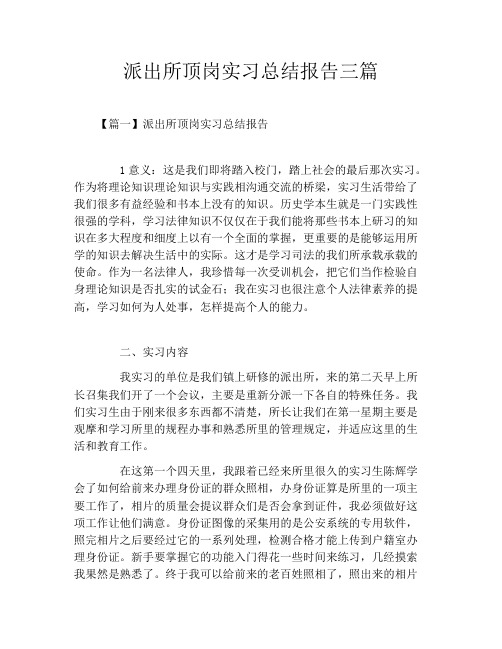 派出所顶岗实习总结报告三篇

【篇一】派出所顶岗实习总结报告

1 意义：这是我们即将踏入校门，踏上社会的最后那次实习。作为将理论知识理论知识与实践相沟通交流的桥梁，实习生活带给了我们很多有益经验和书本上没有的知识。历史学本生就是一门实践性很强的学科，学习法律知识不仅仅在于我们能将那些书本上研习的知识在多大程度和细度上以有一个全面的掌握，更重要的是能够运用所学的知识去解决生活中的实际。这才是学习司法的我们所承载承载的使命。作为一名法律人，我珍惜每一次受训机会，把它们当作检验自身理论知识是否扎实的试金石；我在实习也很注意个人法律素养的提高，学习如何为人处事，怎样提高个人的能力。

二、实习内容

我实习的单位是我们镇上研修的派出所，来的第二天早上所长召集我们开了一个会议，主要是重新分派一下各自的特殊任务。我们实习生由于刚来很多东西都不清楚，所长让我们在第一星期主要是观摩和学习所里的规程办事和熟悉所里的管理规定，并适应这里的生活和教育工作。

在这第一个四天里，我跟着已经来所里很久的实习生陈辉学会了如何给前来办理身份证的群众照相，办身份证算是所里的一项主要工作了，相片的质量会提议群众们是否会拿到证件，我必须做好这项工作让他们满意。身份证图像的采集用的是公安系统的专用软件，照完相片之后要经过它的一系列处理，检测合格才能上传到户籍室办理身份证。新手要掌握它的功能入门得花一些时间来练习，几经摸索我果然是熟悉了。终于我可以给前来的老百姓照相了，照出来的相片